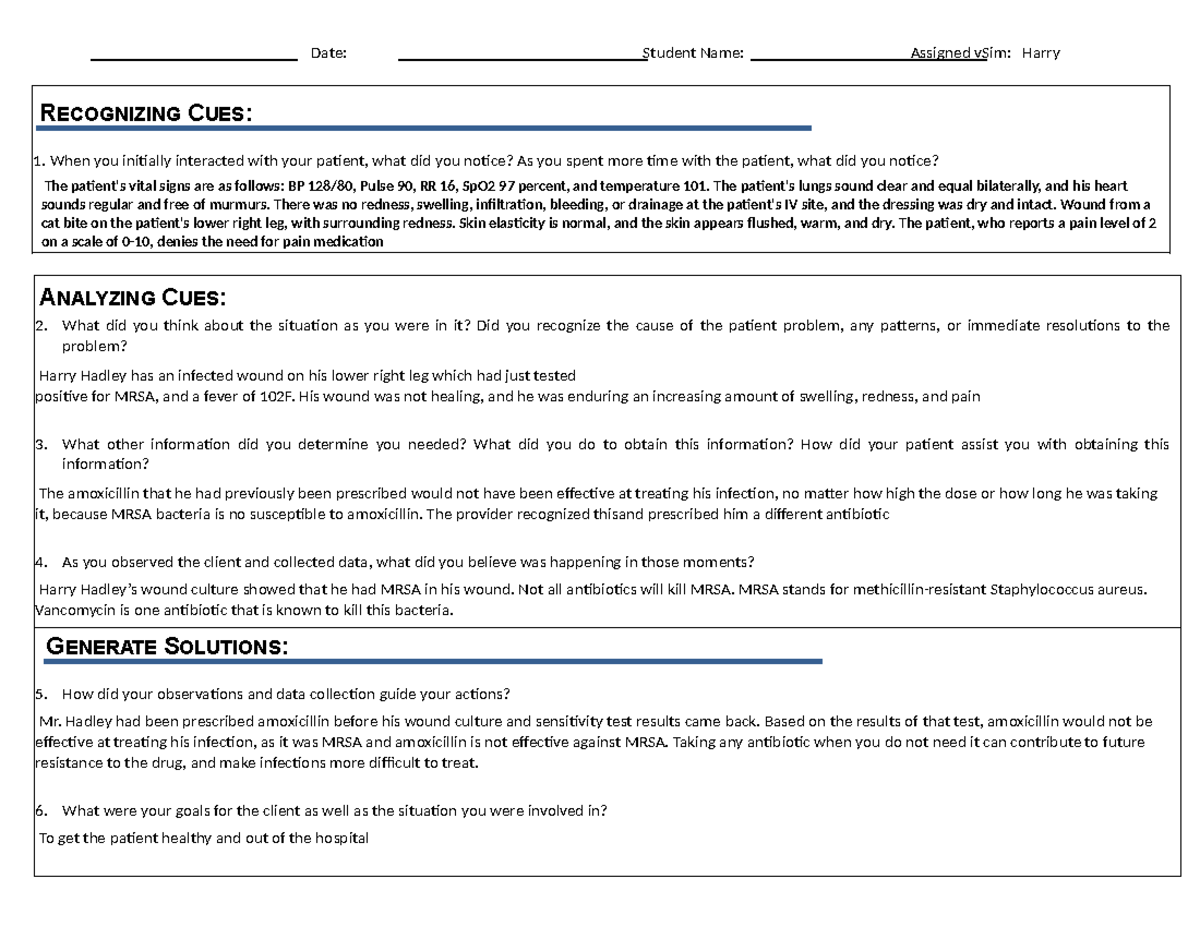 ____ Date: ____ Student Name: ____ Assigned vSim: Harry

RECOGNIZING CUES:

1. When you initially interacted with your patient, what did you notice? As you spent more time with the patient, what did you notice?

The patient's vital signs are as follows: BP 128/80, Pulse 90, RR 16, SpO2 97 percent, and temperature 101. The patient's lungs sound clear and equal bilaterally, and his heart sounds regular and free of murmurs. There was no redness, swelling, infiltration, bleeding, or drainage at the patient's IV site, and the dressing was dry and intact. Wound from a cat bite on the patient's lower right leg, with surrounding redness. Skin elasticity is normal, and the skin appears flushed, warm, and dry. The patient, who reports a pain level of 2 on a scale of 0-10, denies the need for pain medication

ANALYZING CUES:

2. What did you think about the situation as you were in it? Did you recognize the cause of the patient problem, any patterns, or immediate resolutions to the problem?

Harry Hadley has an infected wound on his lower right leg which had just tested positive for MRSA, and a fever of 102F. His wound was not healing, and he was enduring an increasing amount of swelling, redness, and pain

3. What other information did you determine you needed? What did you do to obtain this information? How did your patient assist you with obtaining this information?

The amoxicillin that he had previously been prescribed would not have been effective at treating his infection, no matter how high the dose or how long he was taking it, because MRSA bacteria is no susceptible to amoxicillin. The provider recognized thisand prescribed him a different antibiotic

4. As you observed the client and collected data, what did you believe was happening in those moments?

Harry Hadley's wound culture showed that he had MRSA in his wound. Not all antibiotics will kill MRSA. MRSA stands for methicillin-resistant Staphylococcus aureus. Vancomycin is one antibiotic that is known to kill this bacteria.

GENERATE SOLUTIONS:

5. How did your observations and data collection guide your actions?

Mr. Hadley had been prescribed amoxicillin before his wound culture and sensitivity test results came back. Based on the results of that test, amoxicillin would not be effective at treating his infection, as it was MRSA and amoxicillin is not effective against MRSA. Taking any antibiotic when you do not need it can contribute to future resistance to the drug, and make infections more difficult to treat.

6. What were your goals for the client as well as the situation you were involved in?

To get the patient healthy and out of the hospital